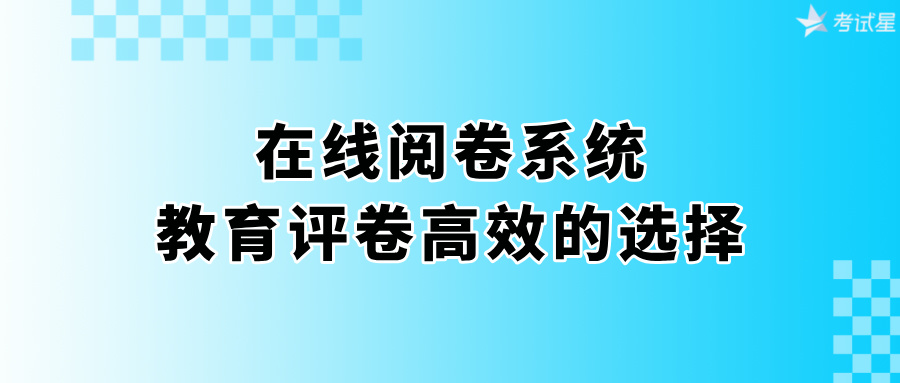 考试星

在线阅卷系统
教育评卷高效的选择